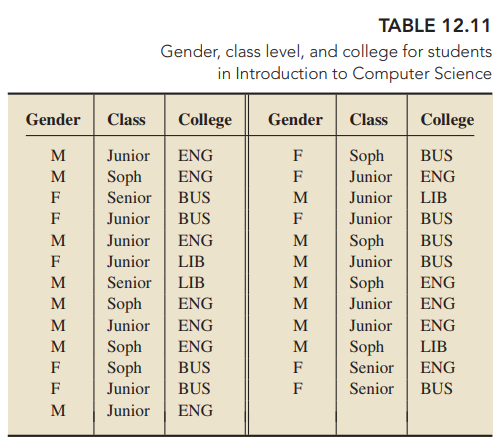 TABLE 12.11
Gender, class level, and college for students in Introduction to Computer Science

| Gender | Class | College | Gender | Class | College |
|---|---|---|---|---|---|
| M | Junior | ENG | F | Soph | BUS |
| M | Soph | ENG | F | Junior | ENG |
| F | Senior | BUS | M | Junior | LIB |
| F | Junior | BUS | F | Junior | BUS |
| M | Junior | ENG | M | Soph | BUS |
| F | Junior | LIB | M | Junior | BUS |
| M | Senior | LIB | M | Soph | ENG |
| M | Soph | ENG | M | Junior | ENG |
| M | Junior | ENG | M | Junior | ENG |
| M | Soph | ENG | M | Soph | LIB |
| F | Soph | BUS | F | Senior | ENG |
| F | Junior | BUS | F | Senior | BUS |
| M | Junior | ENG | | | |